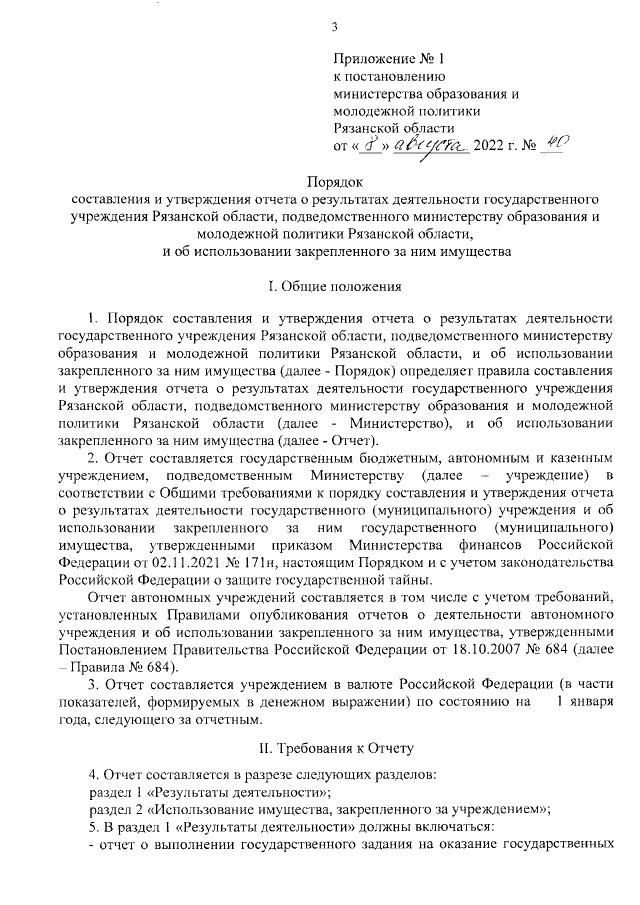 3

Приложение № 1
к постановлению
министерства образования и
молодежной политики
Рязанской области
от « 8 » августа 2022 г. № 40

Порядок
составления и утверждения отчета о результатах деятельности государственного учреждения Рязанской области, подведомственного министерству образования и молодежной политики Рязанской области,
и об использовании закрепленного за ним имущества

I. Общие положения

1. Порядок составления и утверждения отчета о результатах деятельности государственного учреждения Рязанской области, подведомственного министерству образования и молодежной политики Рязанской области, и об использовании закрепленного за ним имущества (далее - Порядок) определяет правила составления и утверждения отчета о результатах деятельности государственного учреждения Рязанской области, подведомственного министерству образования и молодежной политики Рязанской области (далее - Министерство), и об использовании закрепленного за ним имущества (далее - Отчет).

2. Отчет составляется государственным бюджетным, автономным и казенным учреждением, подведомственным Министерству (далее – учреждение) в соответствии с Общими требованиями к порядку составления и утверждения отчета о результатах деятельности государственного (муниципального) учреждения и об использовании закрепленного за ним государственного (муниципального) имущества, утвержденными приказом Министерства финансов Российской Федерации от 02.11.2021 № 171н, настоящим Порядком и с учетом законодательства Российской Федерации о защите государственной тайны.

Отчет автономных учреждений составляется в том числе с учетом требований, установленных Правилами опубликования отчетов о деятельности автономного учреждения и об использовании закрепленного за ним имущества, утвержденными Постановлением Правительства Российской Федерации от 18.10.2007 № 684 (далее – Правила № 684).

3. Отчет составляется учреждением в валюте Российской Федерации (в части показателей, формируемых в денежном выражении) по состоянию на 1 января года, следующего за отчетным.

II. Требования к Отчету

4. Отчет составляется в разрезе следующих разделов:
раздел 1 «Результаты деятельности»;
раздел 2 «Использование имущества, закрепленного за учреждением»;
5. В раздел 1 «Результаты деятельности» должны включаться:
- отчет о выполнении государственного задания на оказание государственных